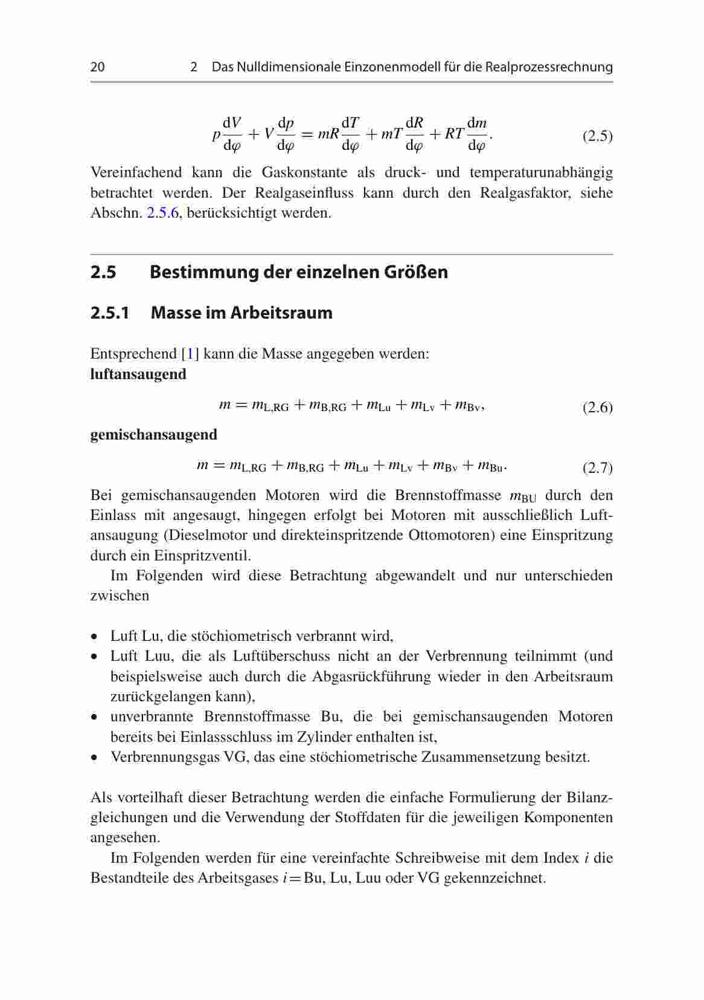 20 2 Das Nulldimensionale Einzonenmodell für die Realprozessrechnung

$p\frac{dV}{d\varphi} + V\frac{dp}{d\varphi} = mR\frac{dT}{d\varphi} + mT\frac{dR}{d\varphi} + RT\frac{dm}{d\varphi}.$ (2.5)

Vereinfachend kann die Gaskonstante als druck- und temperaturunabhängig betrachtet werden. Der Realgaseinfluss kann durch den Realgasfaktor, siehe Abschn. 2.5.6, berücksichtigt werden.

2.5 Bestimmung der einzelnen Größen

2.5.1 Masse im Arbeitsraum

Entsprechend [1] kann die Masse angegeben werden:
luftansaugend

$m = m_{L,RG} + m_{B,RG} + m_{Lu} + m_{Lv} + m_{Bv},$ (2.6)

gemischansaugend

$m = m_{L,RG} + m_{B,RG} + m_{Lu} + m_{Lv} + m_{Bv} + m_{Bu}.$ (2.7)

Bei gemischansaugenden Motoren wird die Brennstoffmasse $m_{BU}$ durch den Einlass mit angesaugt, hingegen erfolgt bei Motoren mit ausschließlich Luftansaugung (Dieselmotor und direkteinspritzende Ottomotoren) eine Einspritzung durch ein Einspritzventil.

Im Folgenden wird diese Betrachtung abgewandelt und nur unterschieden zwischen

• Luft Lu, die stöchiometrisch verbrannt wird,
• Luft Luu, die als Luftüberschuss nicht an der Verbrennung teilnimmt (und beispielsweise auch durch die Abgasrückführung wieder in den Arbeitsraum zurückgelangen kann),
• unverbrannte Brennstoffmasse Bu, die bei gemischansaugenden Motoren bereits bei Einlassschluss im Zylinder enthalten ist,
• Verbrennungsgas VG, das eine stöchiometrische Zusammensetzung besitzt.

Als vorteilhaft dieser Betrachtung werden die einfache Formulierung der Bilanzgleichungen und die Verwendung der Stoffdaten für die jeweiligen Komponenten angesehen.

Im Folgenden werden für eine vereinfachte Schreibweise mit dem Index $i$ die Bestandteile des Arbeitsgases $i$ = Bu, Lu, Luu oder VG gekennzeichnet.